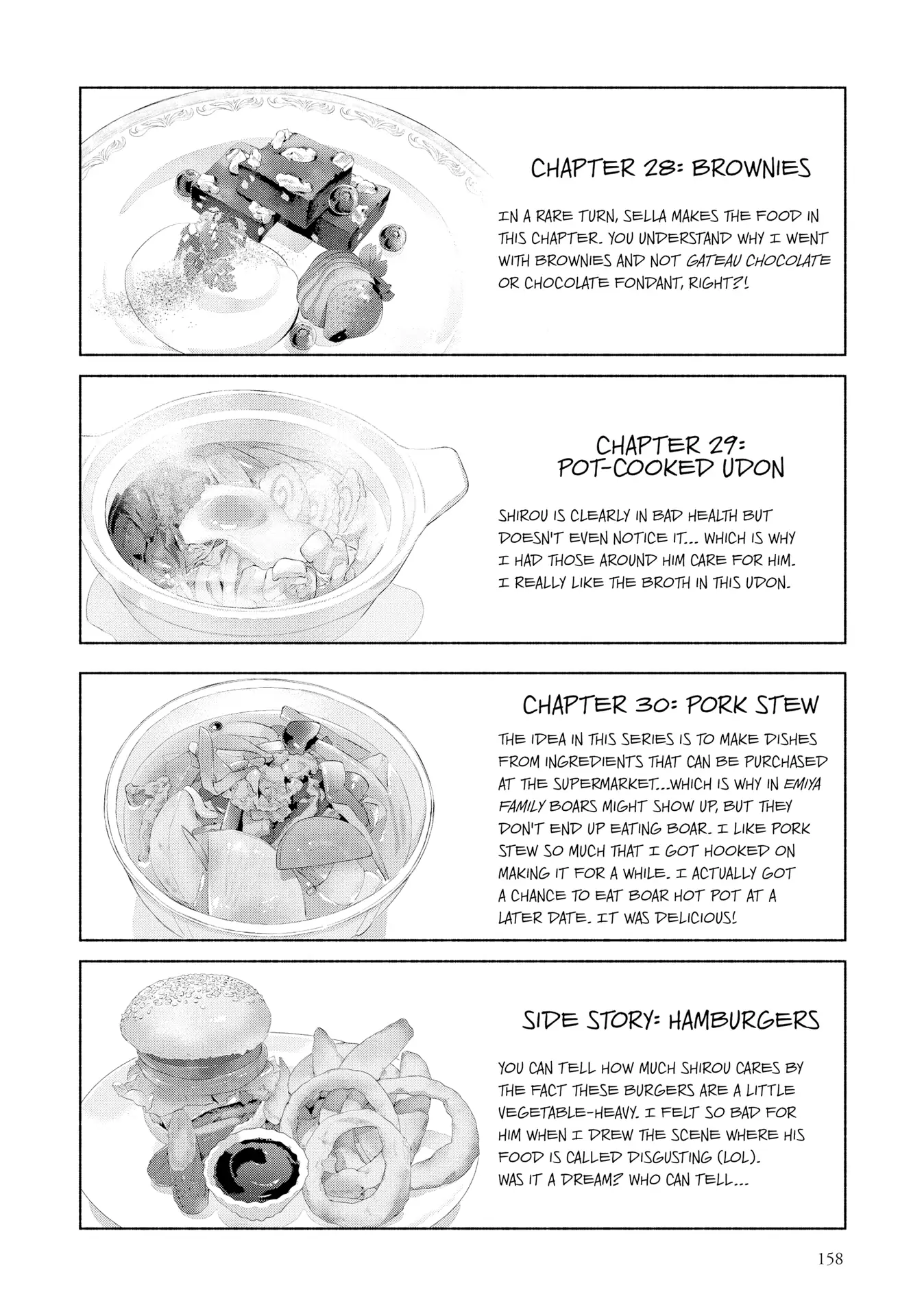 CHAPTER 28: BROWNIES

IN A RARE TURN, SELLA MAKES THE FOOD IN THIS CHAPTER. YOU UNDERSTAND WHY I WENT WITH BROWNIES AND NOT GATEAU CHOCOLATE OR CHOCOLATE FONDANT, RIGHT?!

CHAPTER 29: POT-COOKED UDON

SHIROU IS CLEARLY IN BAD HEALTH BUT DOESN'T EVEN NOTICE IT... WHICH IS WHY I HAD THOSE AROUND HIM CARE FOR HIM. I REALLY LIKE THE BROTH IN THIS UDON.

CHAPTER 30: PORK STEW

THE IDEA IN THIS SERIES IS TO MAKE DISHES FROM INGREDIENTS THAT CAN BE PURCHASED AT THE SUPERMARKET...WHICH IS WHY IN EMIYA FAMILY BOARS MIGHT SHOW UP, BUT THEY DON'T END UP EATING BOAR. I LIKE PORK STEW SO MUCH THAT I GOT HOOKED ON MAKING IT FOR A WHILE. I ACTUALLY GOT A CHANCE TO EAT BOAR HOT POT AT A LATER DATE. IT WAS DELICIOUS!

SIDE STORY: HAMBURGERS

YOU CAN TELL HOW MUCH SHIROU CARES BY THE FACT THESE BURGERS ARE A LITTLE VEGETABLE-HEAVY. I FELT SO BAD FOR HIM WHEN I DREW THE SCENE WHERE HIS FOOD IS CALLED DISGUSTING (LOL). WAS IT A DREAM? WHO CAN TELL...

158